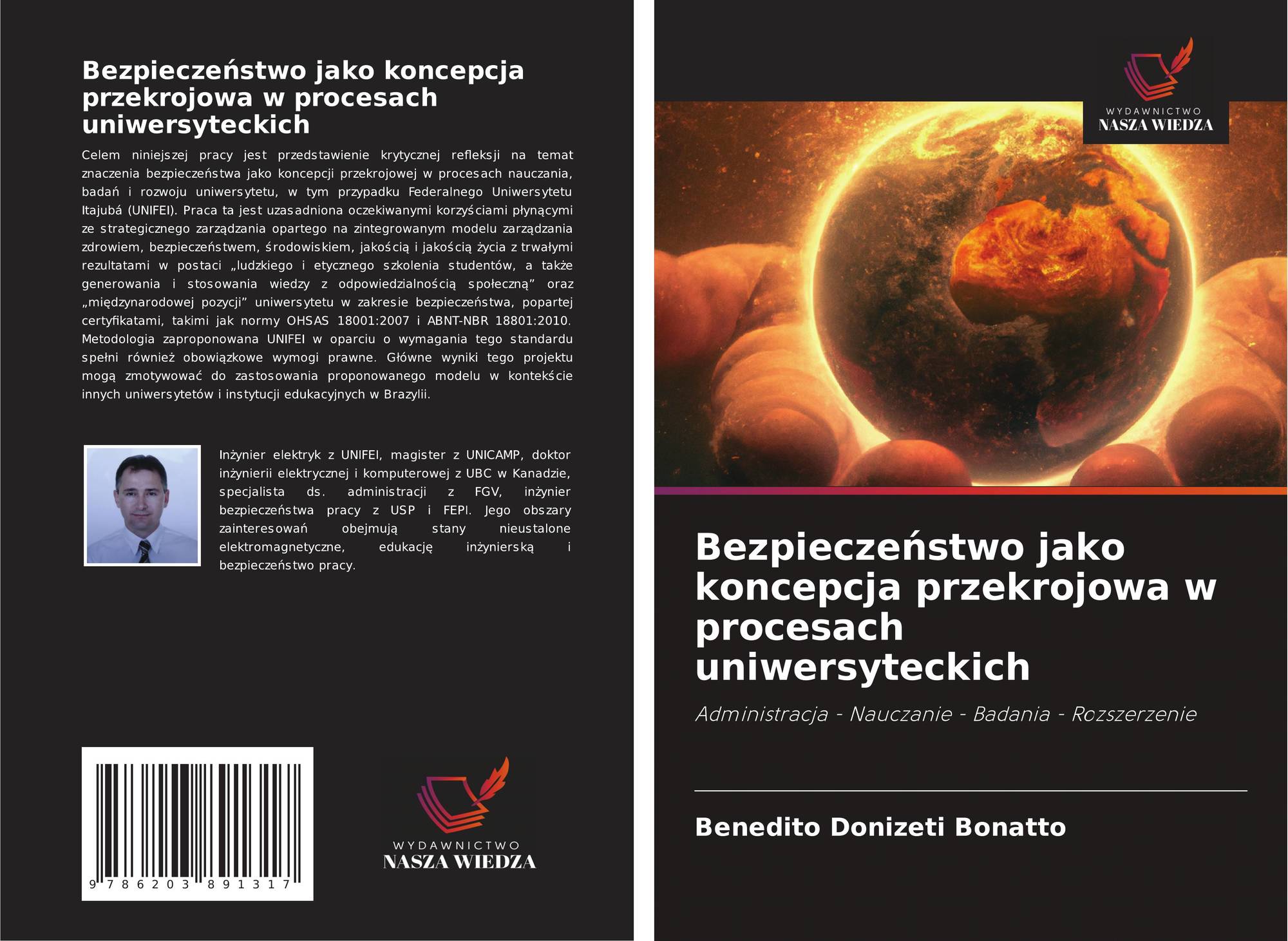 Bezpieczeństwo jako koncepcja przekrojowa w procesach uniwersyteckich

Celem niniejszej pracy jest przedstawienie krytycznej refleksji na temat znaczenia bezpieczeństwa jako koncepcji przekrojowej w procesach nauczania, badań i rozwoju uniwersytetu, w tym przypadku Federalnego Uniwersytetu Itajubá (UNIFEI). Praca ta jest uzasadniona oczekiwanymi korzyściami płynącymi ze strategicznego zarządzania opartego na zintegrowanym modelu zarządzania zdrowiem, bezpieczeństwem, środowiskiem, jakością i jakością życia z trwałymi rezultatami w postaci „ludzkiego i etycznego szkolenia studentów, a także generowania i stosowania wiedzy z odpowiedzialnością społeczną” oraz „międzynarodowej pozycji” uniwersytetu w zakresie bezpieczeństwa, popartej certyfikatami, takimi jak normy OHSAS 18001:2007 i ABNT-NBR 18801:2010. Metodologia zaproponowana UNIFEI w oparciu o wymagania tego standardu spełni również obowiązkowe wymogi prawne. Główne wyniki tego projektu mogą zmotywować do zastosowania proponowanego modelu w kontekście innych uniwersytetów i instytucji edukacyjnych w Brazylii.

Inżynier elektryk z UNIFEI, magister z UNICAMP, doktor inżynierii elektrycznej i komputerowej z UBC w Kanadzie, specjalista ds. administracji z FGV, inżynier bezpieczeństwa pracy z USP i FEPI. Jego obszary zainteresowań obejmują stany nieustalone elektromagnetyczne, edukację inżynierską i bezpieczeństwo pracy.

9 786203 891317

WYDAWNICTWO
NASZA WIEDZA

WYDAWNICTWO
NASZA WIEDZA

Bezpieczeństwo jako koncepcja przekrojowa w procesach uniwersyteckich

Administracja - Nauczanie - Badania - Rozszerzenie

Benedito Donizeti Bonatto